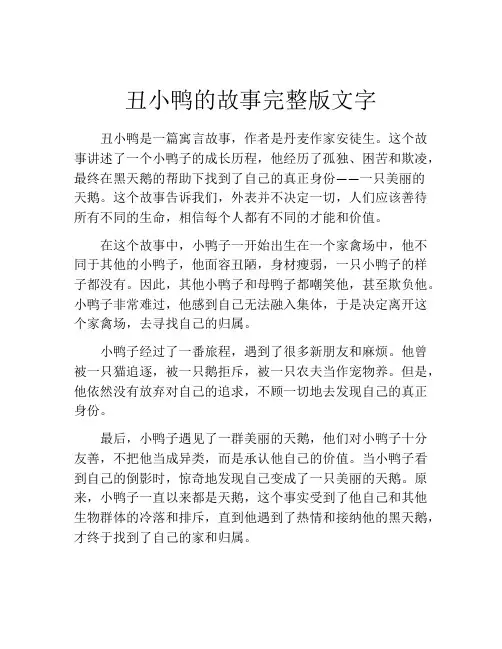 丑小鸭的故事完整版文字

丑小鸭是一篇寓言故事，作者是丹麦作家安徒生。这个故事讲述了一个小鸭子的成长历程，他经历了孤独、困苦和欺凌，最终在黑天鹅的帮助下找到了自己的真正身份——一只美丽的天鹅。这个故事告诉我们，外表并不决定一切，人们应该善待所有不同的生命，相信每个人都有不同的才能和价值。

在这个故事中，小鸭子一开始出生在一个家禽场中，他不同于其他的小鸭子，他面容丑陋，身材瘦弱，一只小鸭子的样子都没有。因此，其他小鸭子和母鸭子都嘲笑他，甚至欺负他。小鸭子非常难过，他感到自己无法融入集体，于是决定离开这个家禽场，去寻找自己的归属。

小鸭子经过了一番旅程，遇到了很多新朋友和麻烦。他曾被一只猫追逐，被一只鹅拒斥，被一只农夫当作宠物养。但是，他依然没有放弃对自己的追求，不顾一切地去发现自己的真正身份。

最后，小鸭子遇见了一群美丽的天鹅，他们对小鸭子十分友善，不把他当成异类，而是承认他自己的价值。当小鸭子看到自己的倒影时，惊奇地发现自己变成了一只美丽的天鹅。原来，小鸭子一直以来都是天鹅，这个事实受到了他自己和其他生物群体的冷落和排斥，直到他遇到了热情和接纳他的黑天鹅，才终于找到了自己的家和归属。